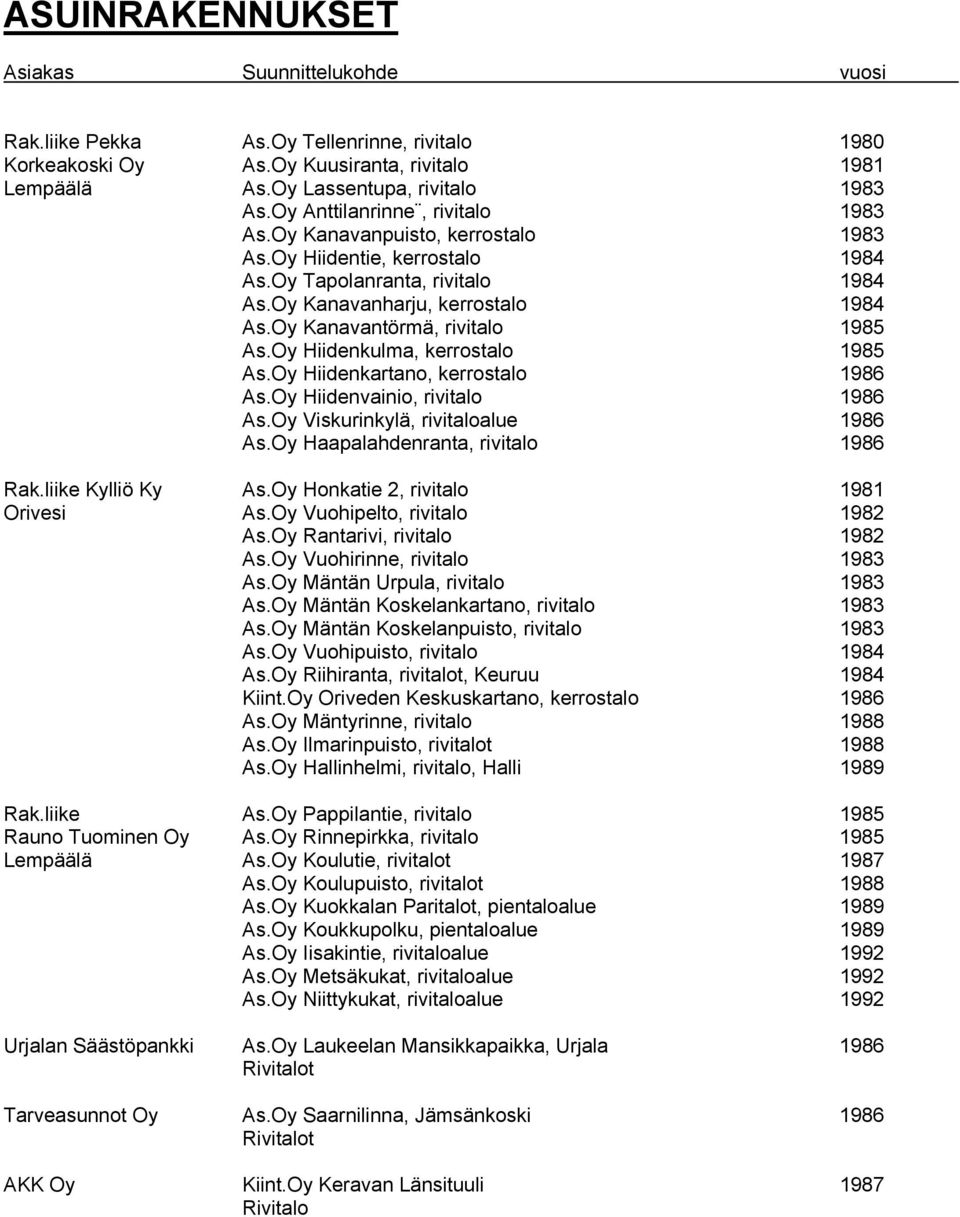 ASUINRAKENNUKSET

| Asiakas | Suunnittelukohde | vuosi |
|---|---|---|
| Rak.liike Pekka | As.Oy Tellenrinne, rivitalo | 1980 |
| Korkeakoski Oy | As.Oy Kuusiranta, rivitalo | 1981 |
| Lempäälä | As.Oy Lassentupa, rivitalo | 1983 |
| | As.Oy Anttilanrinne¨, rivitalo | 1983 |
| | As.Oy Kanavanpuisto, kerrostalo | 1983 |
| | As.Oy Hiidentie, kerrostalo | 1984 |
| | As.Oy Tapolanranta, rivitalo | 1984 |
| | As.Oy Kanavanharju, kerrostalo | 1984 |
| | As.Oy Kanavantörmä, rivitalo | 1985 |
| | As.Oy Hiidenkulma, kerrostalo | 1985 |
| | As.Oy Hiidenkartano, kerrostalo | 1986 |
| | As.Oy Hiidenvainio, rivitalo | 1986 |
| | As.Oy Viskurinkylä, rivitaloalue | 1986 |
| | As.Oy Haapalahdenranta, rivitalo | 1986 |
| Rak.liike Kylliö Ky | As.Oy Honkatie 2, rivitalo | 1981 |
| Orivesi | As.Oy Vuohipelto, rivitalo | 1982 |
| | As.Oy Rantarivi, rivitalo | 1982 |
| | As.Oy Vuohirinne, rivitalo | 1983 |
| | As.Oy Mäntän Urpula, rivitalo | 1983 |
| | As.Oy Mäntän Koskelankartano, rivitalo | 1983 |
| | As.Oy Mäntän Koskelanpuisto, rivitalo | 1983 |
| | As.Oy Vuohipuisto, rivitalo | 1984 |
| | As.Oy Riihiranta, rivitalot, Keuruu | 1984 |
| | Kiint.Oy Oriveden Keskuskartano, kerrostalo | 1986 |
| | As.Oy Mäntyrinne, rivitalo | 1988 |
| | As.Oy Ilmarinpuisto, rivitalot | 1988 |
| | As.Oy Hallinhelmi, rivitalo, Halli | 1989 |
| Rak.liike | As.Oy Pappilantie, rivitalo | 1985 |
| Rauno Tuominen Oy | As.Oy Rinnepirkka, rivitalo | 1985 |
| Lempäälä | As.Oy Koulutie, rivitalot | 1987 |
| | As.Oy Koulupuisto, rivitalot | 1988 |
| | As.Oy Kuokkalan Paritalot, pientaloalue | 1989 |
| | As.Oy Koukkupolku, pientaloalue | 1989 |
| | As.Oy Iisakintie, rivitaloalue | 1992 |
| | As.Oy Metsäkukat, rivitaloalue | 1992 |
| | As.Oy Niittykukat, rivitaloalue | 1992 |
| Urjalan Säästöpankki | As.Oy Laukeelan Mansikkapaikka, Urjala Rivitalot | 1986 |
| Tarveasunnot Oy | As.Oy Saarnilinna, Jämsänkoski Rivitalot | 1986 |
| AKK Oy | Kiint.Oy Keravan Länsituuli Rivitalo | 1987 |